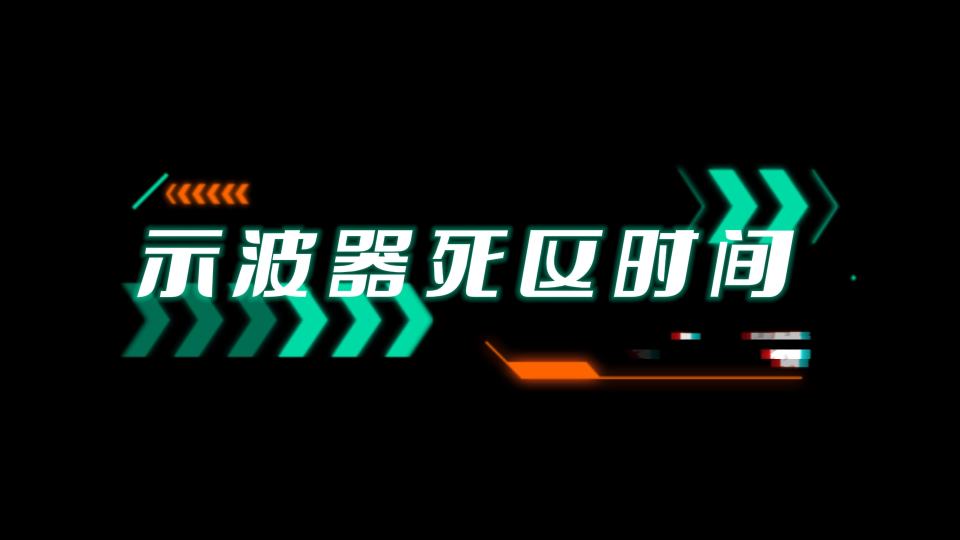 示波器死区时间